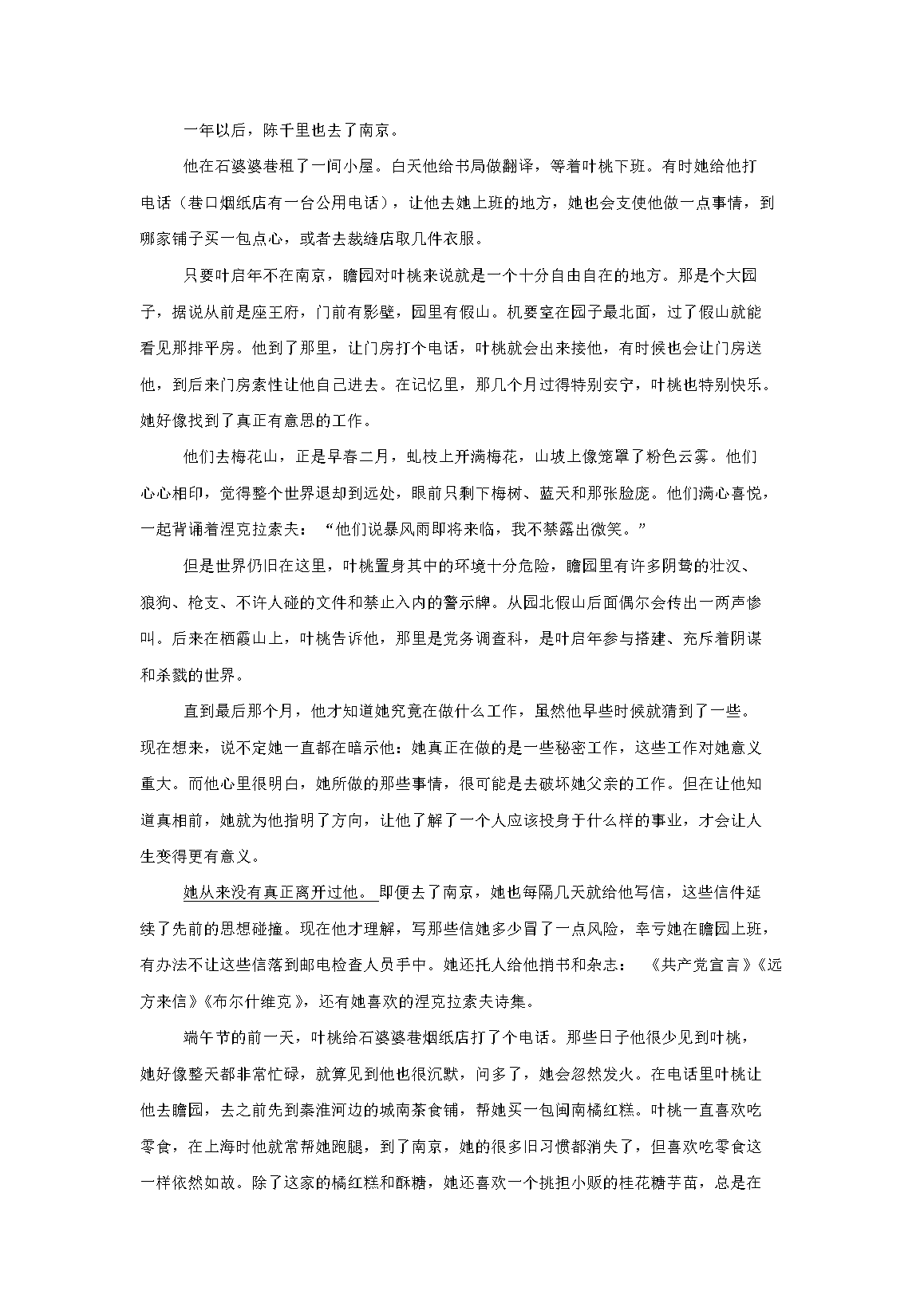 一年以后，陈千里也去了南京。

他在石婆婆巷租了一间小屋。白天他给书局做翻译，等着叶桃下班。有时她给他打电话（巷口烟纸店有一台公用电话），让他去她上班的地方，她也会支使他做一点事情，到哪家铺子买一包点心，或者去裁缝店取几件衣服。

只要叶启年不在南京，瞻园对叶桃来说就是一个十分自由自在的地方。那是个大园子，据说从前是座王府，门前有影壁，园里有假山。机要室在园子最北面，过了假山就能看见那排平房。他到了那里，让门房打个电话，叶桃就会出来接他，有时候也会让门房送他，到后来门房索性让他自己进去。在记忆里，那几个月过得特别安宁，叶桃也特别快乐。她好像找到了真正有意思的工作。

他们去梅花山，正是早春二月，虬枝上开满梅花，山坡上像笼罩了粉色云雾。他们心心相印，觉得整个世界退却到远处，眼前只剩下梅树、蓝天和那张脸庞。他们满心喜悦，一起背诵着涅克拉索夫：“他们说暴风雨即将来临，我不禁露出微笑。”

但是世界仍旧在这里，叶桃置身其中的环境十分危险，瞻园里有许多阴鸷的壮汉、狼狗、枪支、不许人碰的文件和禁止入内的警示牌。从园北假山后面偶尔会传出一两声惨叫。后来在栖霞山上，叶桃告诉他，那里是党务调查科，是叶启年参与搭建、充斥着阴谋和杀戮的世界。

直到最后那个月，他才知道她究竟在做什么工作，虽然他早些时候就猜到了一些。现在想来，说不定她一直都在暗示他：她真正在做的是一些秘密工作，这些工作对她意义重大。而他心里很明白，她所做的那些事情，很可能是去破坏她父亲的工作。但在让他知道真相前，她就为他指明了方向，让他了解了一个人应该投身于什么样的事业，才会让人生变得更有意义。

她从来没有真正离开过他。即便去了南京，她也每隔几天就给他写信，这些信件延续了先前的思想碰撞。现在他才理解，写那些信她多少冒了一点风险，幸亏她在瞻园上班，有办法不让这些信落到邮电检查人员手中。她还托人给他捎书和杂志：《共产党宣言》《远方来信》《布尔什维克》，还有她喜欢的涅克拉索夫诗集。

端午节的前一天，叶桃给石婆婆巷烟纸店打了个电话。那些日子他很少见到叶桃，她好像整天都非常忙碌，就算见到他也很沉默，问多了，她会忽然发火。在电话里叶桃让他去瞻园，去之前先到秦淮河边的城南茶食铺，帮她买一包闽南橘红糕。叶桃一直喜欢吃零食，在上海时他就常帮她跑腿，到了南京，她的很多旧习惯都消失了，但喜欢吃零食这一样依然如故。除了这家的橘红糕和酥糖，她还喜欢一个挑担小贩的桂花糖芋苗，总是在